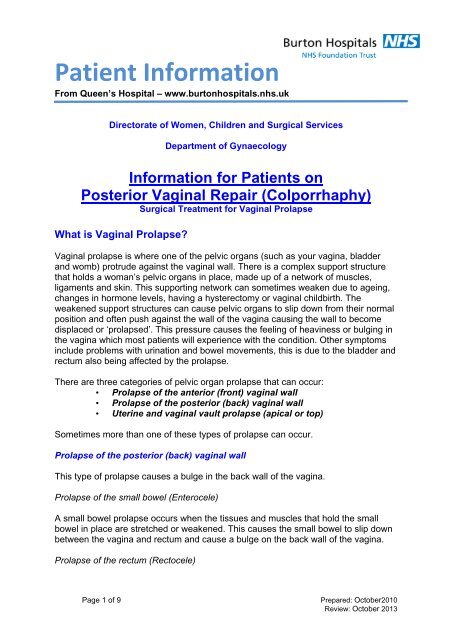 Burton Hospitals NHS
NHS Foundation Trust

Patient Information
From Queen's Hospital – www.burtonhospitals.nhs.uk

Directorate of Women, Children and Surgical Services

Department of Gynaecology

Information for Patients on
Posterior Vaginal Repair (Colporrhaphy)
Surgical Treatment for Vaginal Prolapse

What is Vaginal Prolapse?

Vaginal prolapse is where one of the pelvic organs (such as your vagina, bladder and womb) protrude against the vaginal wall. There is a complex support structure that holds a woman's pelvic organs in place, made up of a network of muscles, ligaments and skin. This supporting network can sometimes weaken due to ageing, changes in hormone levels, having a hysterectomy or vaginal childbirth. The weakened support structures can cause pelvic organs to slip down from their normal position and often push against the wall of the vagina causing the wall to become displaced or 'prolapsed'. This pressure causes the feeling of heaviness or bulging in the vagina which most patients will experience with the condition. Other symptoms include problems with urination and bowel movements, this is due to the bladder and rectum also being affected by the prolapse.

There are three categories of pelvic organ prolapse that can occur:
• Prolapse of the anterior (front) vaginal wall
• Prolapse of the posterior (back) vaginal wall
• Uterine and vaginal vault prolapse (apical or top)

Sometimes more than one of these types of prolapse can occur.

Prolapse of the posterior (back) vaginal wall

This type of prolapse causes a bulge in the back wall of the vagina.

Prolapse of the small bowel (Enterocele)

A small bowel prolapse occurs when the tissues and muscles that hold the small bowel in place are stretched or weakened. This causes the small bowel to slip down between the vagina and rectum and cause a bulge on the back wall of the vagina.

Prolapse of the rectum (Rectocele)

Page 1 of 9

Prepared: October2010
Review: October 2013